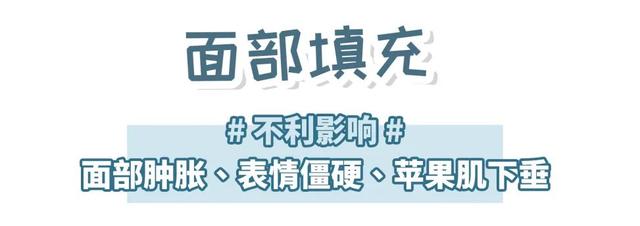 面部填充

# 不利影响 #

面部肿胀、表情僵硬、苹果肌下垂